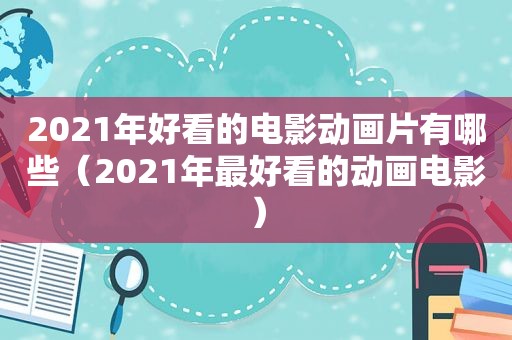 2021年好看的电影动画片有哪些（2021年最好看的动画电影）